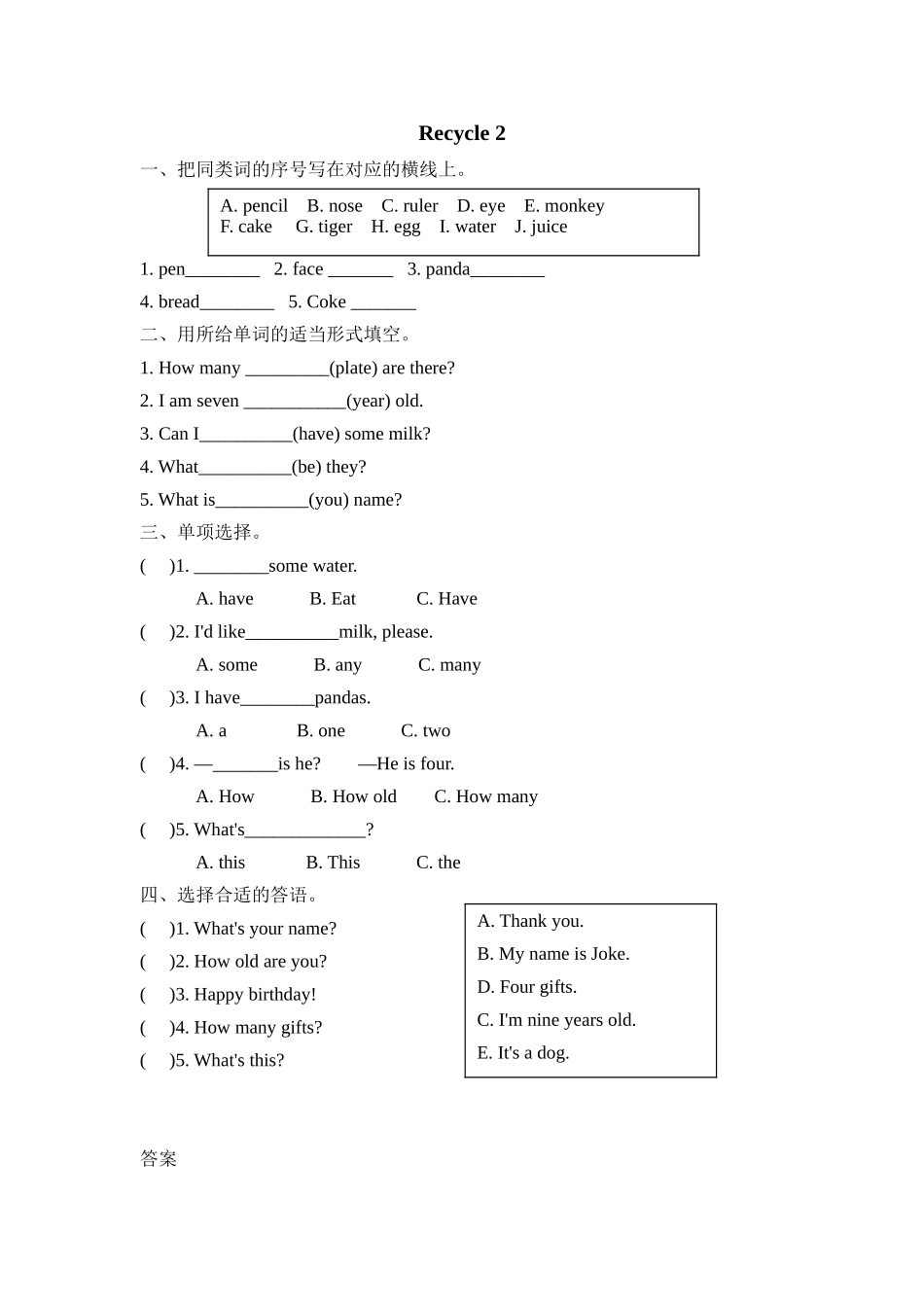 Recycle 2

一、把同类词的序号写在对应的横线上。

A. pencil B. nose C. ruler D. eye E. monkey
F. cake G. tiger H. egg I. water J. juice

1. pen____ 2. face ____ 3. panda____

4. bread____ 5. Coke ____

二、用所给单词的适当形式填空。

1. How many ____(plate) are there?

2. I am seven ____(year) old.

3. Can I____(have) some milk?

4. What____(be) they?

5. What is____(you) name?

三、单项选择。

( )1. ____some water.

A. have B. Eat C. Have

( )2. I'd like____milk, please.

A. some B. any C. many

( )3. I have____pandas.

A. a B. one C. two

( )4. —____is he? —He is four.

A. How B. How old C. How many

( )5. What's____?

A. this B. This C. the

四、选择合适的答语。

( )1. What's your name?

( )2. How old are you?

( )3. Happy birthday!

( )4. How many gifts?

( )5. What's this?

A. Thank you.

B. My name is Joke.

D. Four gifts.

C. I'm nine years old.

E. It's a dog.

答案